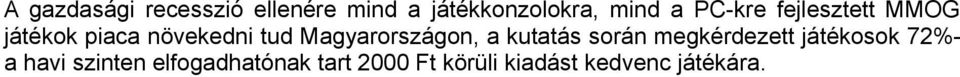 A gazdasági recesszió ellenére mind a játékkonzolokra, mind a PC-kre fejlesztett MMOG játékok piaca növekedni tud Magyarországon, a kutatás során megkérdezett játékosok 72%-a havi szinten elfogadhatónak tart 2000 Ft körüli kiadást kedvenc játékára.